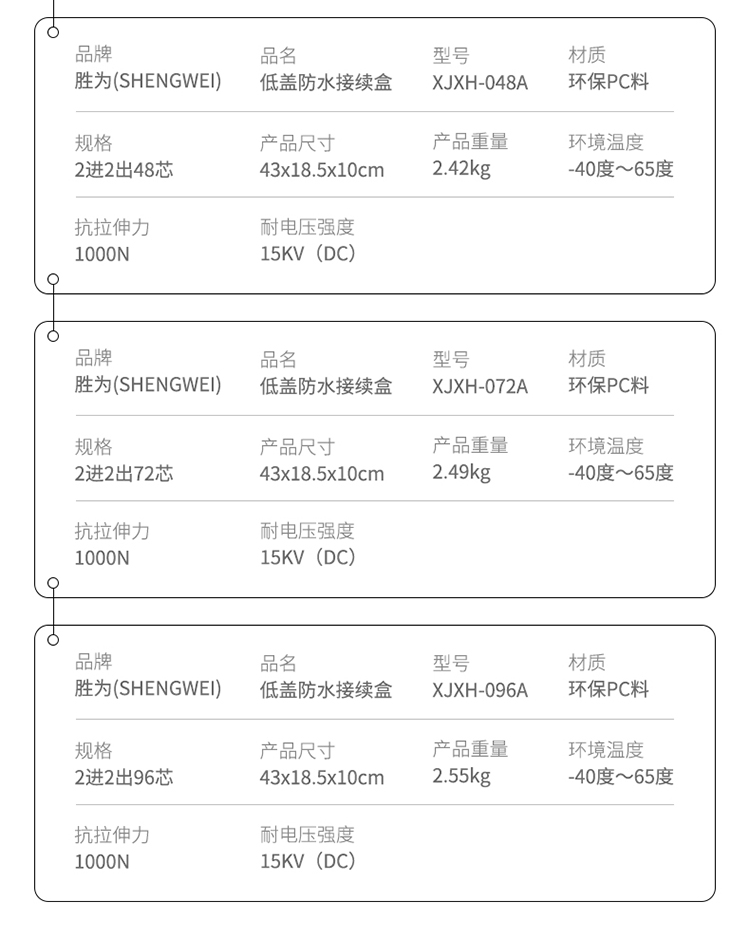 品牌
胜为(SHENGWEI)

品名
低盖防水接续盒

型号
XJXH-048A

材质
环保PC料

规格
2进2出48芯

产品尺寸
43x18.5x10cm

产品重量
2.42kg

环境温度
-40度～65度

抗拉伸力
1000N

耐电压强度
15KV（DC）

品牌
胜为(SHENGWEI)

品名
低盖防水接续盒

型号
XJXH-072A

材质
环保PC料

规格
2进2出72芯

产品尺寸
43x18.5x10cm

产品重量
2.49kg

环境温度
-40度～65度

抗拉伸力
1000N

耐电压强度
15KV（DC）

品牌
胜为(SHENGWEI)

品名
低盖防水接续盒

型号
XJXH-096A

材质
环保PC料

规格
2进2出96芯

产品尺寸
43x18.5x10cm

产品重量
2.55kg

环境温度
-40度～65度

抗拉伸力
1000N

耐电压强度
15KV（DC）